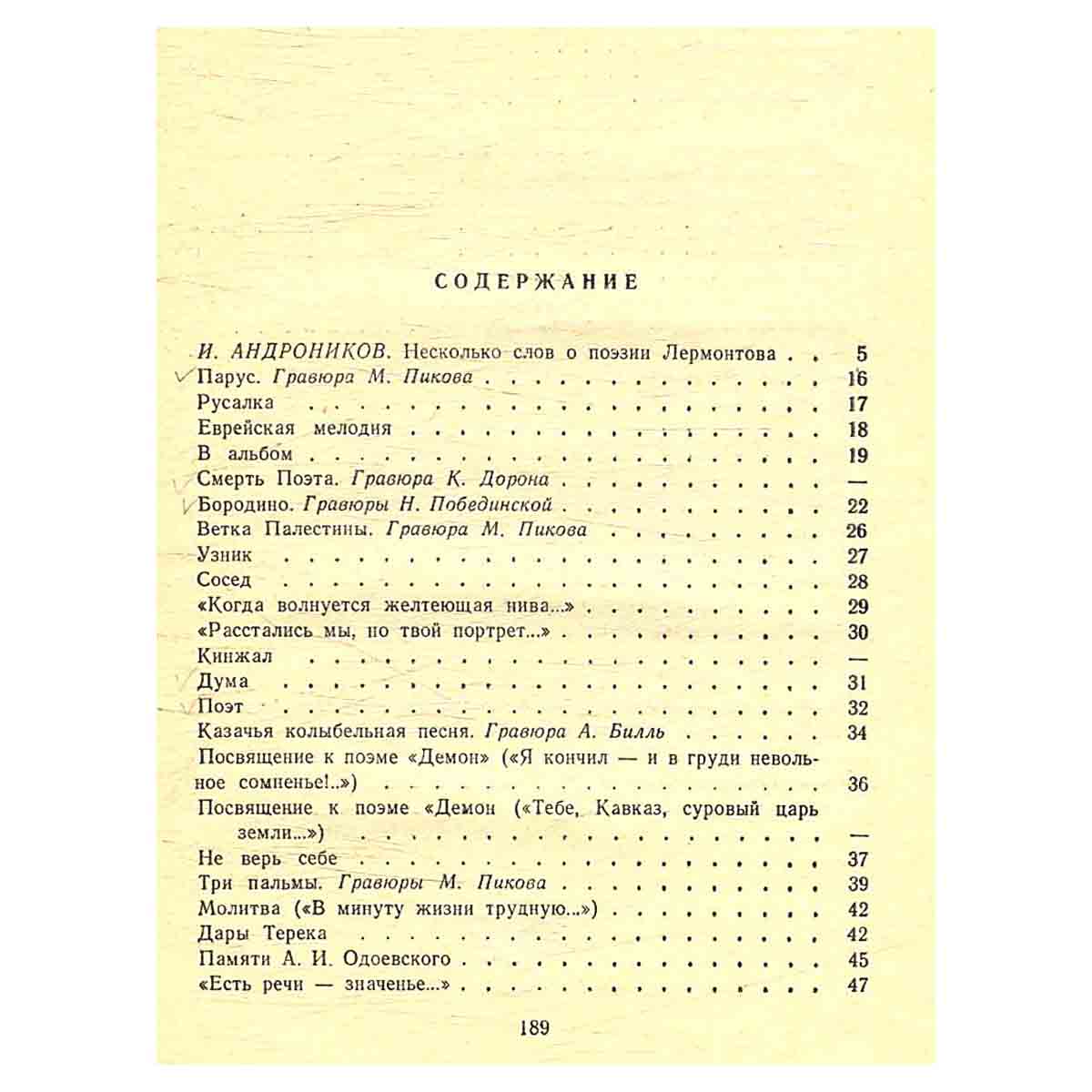 СОДЕРЖАНИЕ

И. АНДРОНИКОВ. Несколько слов о поэзии Лермонтова 5
Парус. Гравюра М. Пикова 16
Русалка 17
Еврейская мелодия 18
В альбом 19
Смерть Поэта. Гравюра К. Дорона —
Бородино. Гравюры Н. Побединской 22
Ветка Палестины. Гравюра М. Пикова 26
Узник 27
Сосед 28
«Когда волнуется желтеющая нива...» 29
«Расстались мы, но твой портрет...» 30
Кинжал —
Дума 31
Поэт 32
Казачья колыбельная песня. Гравюра А. Билль 34
Посвящение к поэме «Демон» («Я кончил — и в груди невольное сомненье!..») 36
Посвящение к поэме «Демон («Тебе, Кавказ, суровый царь земли...») —
Не верь себе 37
Три пальмы. Гравюры М. Пикова 39
Молитва («В минуту жизни трудную...») 42
Дары Терека 42
Памяти А. И. Одоевского 45
«Есть речи — значенье...» 47

189